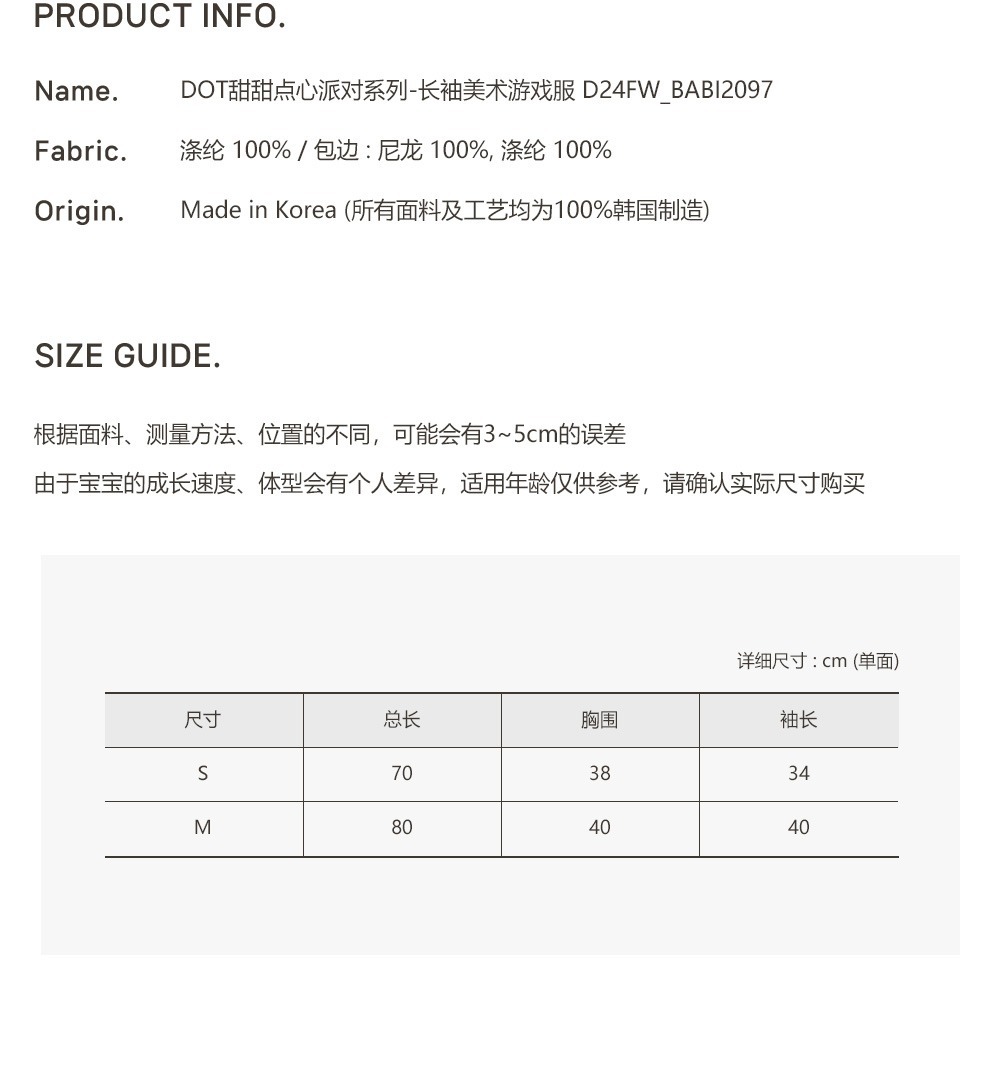 PRODUCT INFO.

Name. DOT甜甜点心派对系列-长袖美术游戏服 D24FW_BABI2097

Fabric. 涤纶 100% / 包边 : 尼龙 100%, 涤纶 100%

Origin. Made in Korea (所有面料及工艺均为100%韩国制造)

SIZE GUIDE.

根据面料、测量方法、位置的不同，可能会有3~5cm的误差
由于宝宝的成长速度、体型会有个人差异，适用年龄仅供参考，请确认实际尺寸购买

详细尺寸 : cm (单面)

| 尺寸 | 总长 | 胸围 | 袖长 |
|---|---|---|---|
| S | 70 | 38 | 34 |
| M | 80 | 40 | 40 |